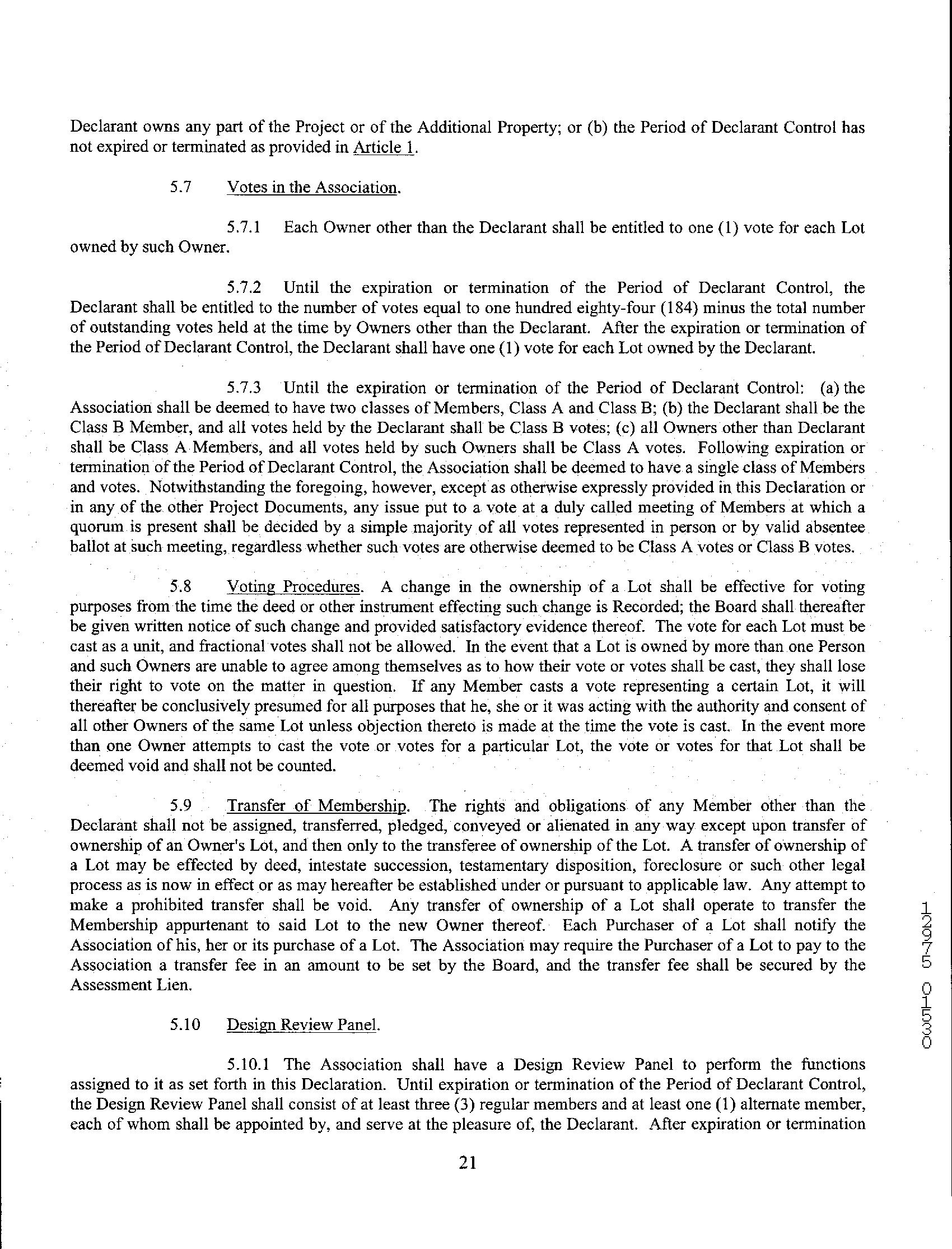 Declarant owns any part of the Project or of the Additional Property; or (b) the Period of Declarant Control has not expired or terminated as provided in Article 1.

5.7 Votes in the Association.

5.7.1 Each Owner other than the Declarant shall be entitled to one (1) vote for each Lot owned by such Owner.

5.7.2 Until the expiration or termination of the Period of Declarant Control, the Declarant shall be entitled to the number of votes equal to one hundred eighty-four (184) minus the total number of outstanding votes held at the time by Owners other than the Declarant. After the expiration or termination of the Period of Declarant Control, the Declarant shall have one (1) vote for each Lot owned by the Declarant.

5.7.3 Until the expiration or termination of the Period of Declarant Control: (a) the Association shall be deemed to have two classes of Members, Class A and Class B; (b) the Declarant shall be the Class B Member, and all votes held by the Declarant shall be Class B votes; (c) all Owners other than Declarant shall be Class A Members, and all votes held by such Owners shall be Class A votes. Following expiration or termination of the Period of Declarant Control, the Association shall be deemed to have a single class of Members and votes. Notwithstanding the foregoing, however, except as otherwise expressly provided in this Declaration or in any of the other Project Documents, any issue put to a vote at a duly called meeting of Members at which a quorum is present shall be decided by a simple majority of all votes represented in person or by valid absentee ballot at such meeting, regardless whether such votes are otherwise deemed to be Class A votes or Class B votes.

5.8 Voting Procedures. A change in the ownership of a Lot shall be effective for voting purposes from the time the deed or other instrument effecting such change is Recorded; the Board shall thereafter be given written notice of such change and provided satisfactory evidence thereof. The vote for each Lot must be cast as a unit, and fractional votes shall not be allowed. In the event that a Lot is owned by more than one Person and such Owners are unable to agree among themselves as to how their vote or votes shall be cast, they shall lose their right to vote on the matter in question. If any Member casts a vote representing a certain Lot, it will thereafter be conclusively presumed for all purposes that he, she or it was acting with the authority and consent of all other Owners of the same Lot unless objection thereto is made at the time the vote is cast. In the event more than one Owner attempts to cast the vote or votes for a particular Lot, the vote or votes for that Lot shall be deemed void and shall not be counted.

5.9 Transfer of Membership. The rights and obligations of any Member other than the Declarant shall not be assigned, transferred, pledged, conveyed or alienated in any way except upon transfer of ownership of an Owner's Lot, and then only to the transferee of ownership of the Lot. A transfer of ownership of a Lot may be effected by deed, intestate succession, testamentary disposition, foreclosure or such other legal process as is now in effect or as may hereafter be established under or pursuant to applicable law. Any attempt to make a prohibited transfer shall be void. Any transfer of ownership of a Lot shall operate to transfer the Membership appurtenant to said Lot to the new Owner thereof. Each Purchaser of a Lot shall notify the Association of his, her or its purchase of a Lot. The Association may require the Purchaser of a Lot to pay to the Association a transfer fee in an amount to be set by the Board, and the transfer fee shall be secured by the Assessment Lien.

5.10 Design Review Panel.

5.10.1 The Association shall have a Design Review Panel to perform the functions assigned to it as set forth in this Declaration. Until expiration or termination of the Period of Declarant Control, the Design Review Panel shall consist of at least three (3) regular members and at least one (1) alternate member, each of whom shall be appointed by, and serve at the pleasure of, the Declarant. After expiration or termination

21

12975 01530